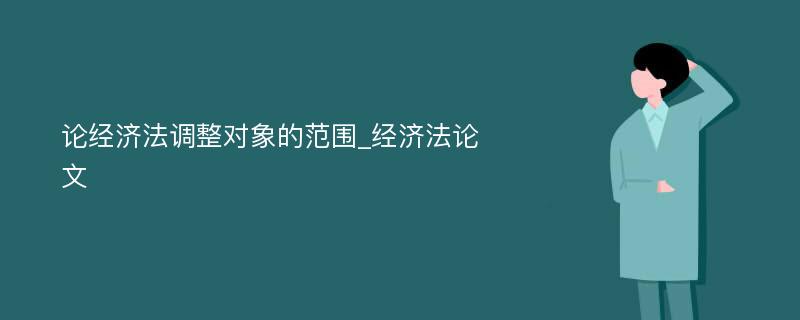 论经济法调整对象的范围_经济法论文